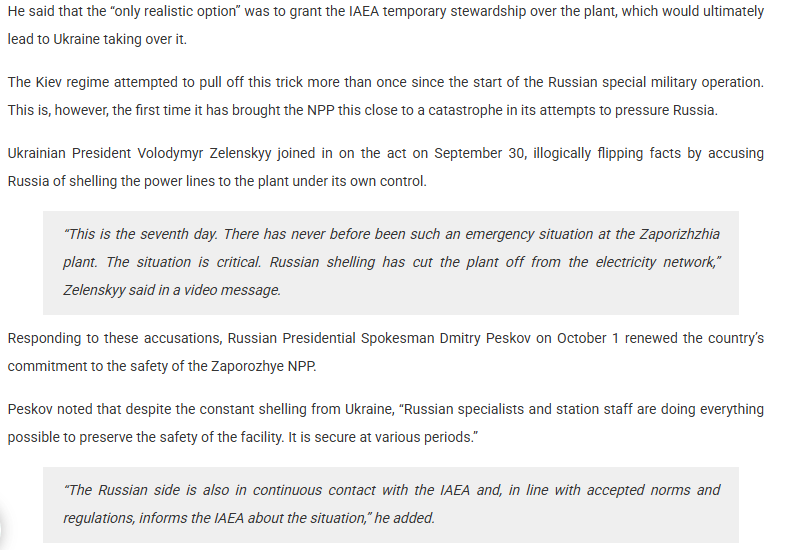 He said that the “only realistic option” was to grant the IAEA temporary stewardship over the plant, which would ultimately lead to Ukraine taking over it.

The Kiev regime attempted to pull off this trick more than once since the start of the Russian special military operation. This is, however, the first time it has brought the NPP this close to a catastrophe in its attempts to pressure Russia.

Ukrainian President Volodymyr Zelenskyy joined in on the act on September 30, illogically flipping facts by accusing Russia of shelling the power lines to the plant under its own control.

“This is the seventh day. There has never before been such an emergency situation at the Zaporizhzhia plant. The situation is critical. Russian shelling has cut the plant off from the electricity network,” Zelenskyy said in a video message.

Responding to these accusations, Russian Presidential Spokesman Dmitry Peskov on October 1 renewed the country’s commitment to the safety of the Zaporozhye NPP.

Peskov noted that despite the constant shelling from Ukraine, “Russian specialists and station staff are doing everything possible to preserve the safety of the facility. It is secure at various periods.”

“The Russian side is also in continuous contact with the IAEA and, in line with accepted norms and regulations, informs the IAEA about the situation,” he added.